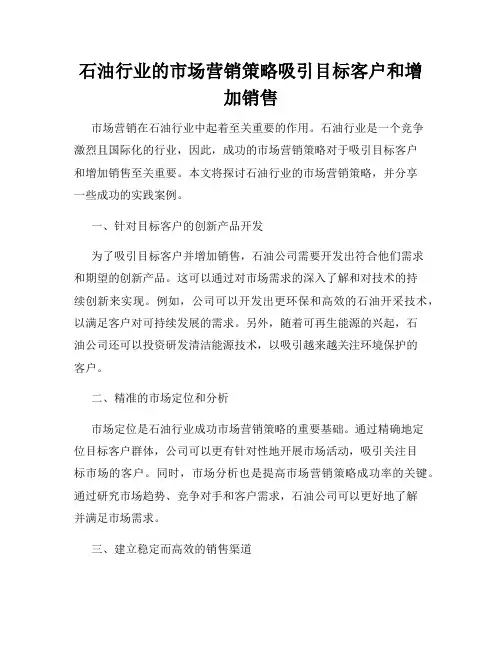 石油行业的市场营销策略吸引目标客户和增加销售

市场营销在石油行业中起着至关重要的作用。石油行业是一个竞争激烈且国际化的行业，因此，成功的市场营销策略对于吸引目标客户和增加销售至关重要。本文将探讨石油行业的市场营销策略，并分享一些成功的实践案例。

一、针对目标客户的创新产品开发

为了吸引目标客户并增加销售，石油公司需要开发出符合他们需求和期望的创新产品。这可以通过对市场需求的深入了解和对技术的持续创新来实现。例如，公司可以开发出更环保和高效的石油开采技术，以满足客户对可持续发展的需求。另外，随着可再生能源的兴起，石油公司还可以投资研发清洁能源技术，以吸引越来越关注环境保护的客户。

二、精准的市场定位和分析

市场定位是石油行业成功市场营销策略的重要基础。通过精确地定位目标客户群体，公司可以更有针对性地开展市场活动，吸引关注目标市场的客户。同时，市场分析也是提高市场营销策略成功率的关键。通过研究市场趋势、竞争对手和客户需求，石油公司可以更好地了解并满足市场需求。

三、建立稳定而高效的销售渠道